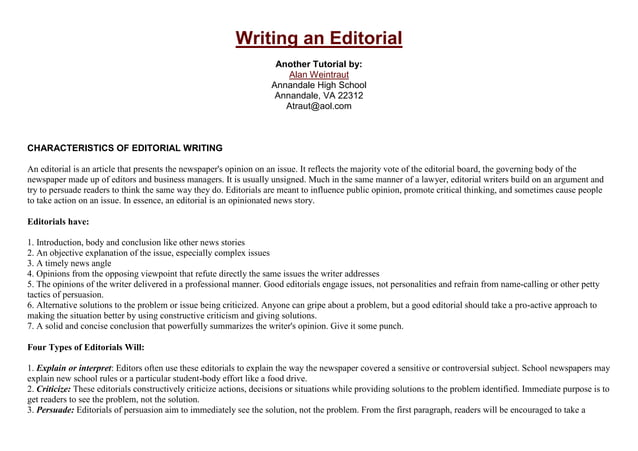 Writing an Editorial

Another Tutorial by:
Alan Weintraut
Annandale High School
Annandale, VA 22312
Atraut@aol.com

CHARACTERISTICS OF EDITORIAL WRITING

An editorial is an article that presents the newspaper's opinion on an issue. It reflects the majority vote of the editorial board, the governing body of the newspaper made up of editors and business managers. It is usually unsigned. Much in the same manner of a lawyer, editorial writers build on an argument and try to persuade readers to think the same way they do. Editorials are meant to influence public opinion, promote critical thinking, and sometimes cause people to take action on an issue. In essence, an editorial is an opinionated news story.

Editorials have:

1. Introduction, body and conclusion like other news stories
2. An objective explanation of the issue, especially complex issues
3. A timely news angle
4. Opinions from the opposing viewpoint that refute directly the same issues the writer addresses
5. The opinions of the writer delivered in a professional manner. Good editorials engage issues, not personalities and refrain from name-calling or other petty tactics of persuasion.
6. Alternative solutions to the problem or issue being criticized. Anyone can gripe about a problem, but a good editorial should take a pro-active approach to making the situation better by using constructive criticism and giving solutions.
7. A solid and concise conclusion that powerfully summarizes the writer's opinion. Give it some punch.

Four Types of Editorials Will:

1. Explain or interpret: Editors often use these editorials to explain the way the newspaper covered a sensitive or controversial subject. School newspapers may explain new school rules or a particular student-body effort like a food drive.
2. Criticize: These editorials constructively criticize actions, decisions or situations while providing solutions to the problem identified. Immediate purpose is to get readers to see the problem, not the solution.
3. Persuade: Editorials of persuasion aim to immediately see the solution, not the problem. From the first paragraph, readers will be encouraged to take a